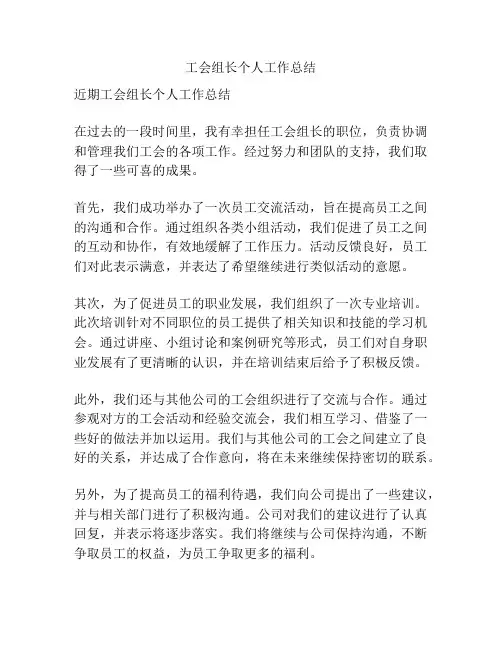 工会组长个人工作总结

近期工会组长个人工作总结

在过去的一段时间里，我有幸担任工会组长的职位，负责协调和管理我们工会的各项工作。经过努力和团队的支持，我们取得了一些可喜的成果。

首先，我们成功举办了一次员工交流活动，旨在提高员工之间的沟通和合作。通过组织各类小组活动，我们促进了员工之间的互动和协作，有效地缓解了工作压力。活动反馈良好，员工们对此表示满意，并表达了希望继续进行类似活动的意愿。

其次，为了促进员工的职业发展，我们组织了一次专业培训。此次培训针对不同职位的员工提供了相关知识和技能的学习机会。通过讲座、小组讨论和案例研究等形式，员工们对自身职业发展有了更清晰的认识，并在培训结束后给予了积极反馈。

此外，我们还与其他公司的工会组织进行了交流与合作。通过参观对方的工会活动和经验交流会，我们相互学习、借鉴了一些好的做法并加以运用。我们与其他公司的工会之间建立了良好的关系，并达成了合作意向，将在未来继续保持密切的联系。

另外，为了提高员工的福利待遇，我们向公司提出了一些建议，并与相关部门进行了积极沟通。公司对我们的建议进行了认真回复，并表示将逐步落实。我们将继续与公司保持沟通，不断争取员工的权益，为员工争取更多的福利。